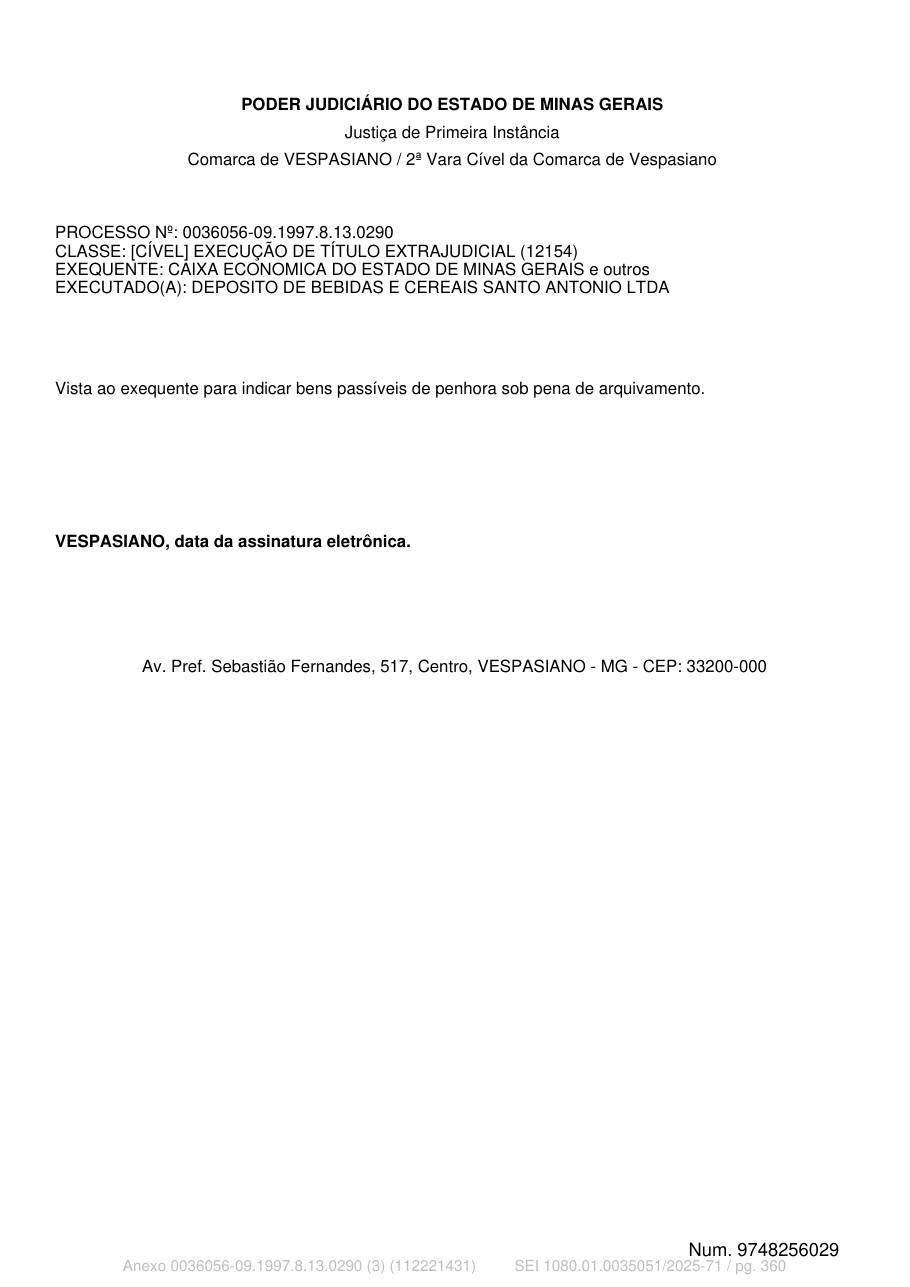 PODER JUDICIÁRIO DO ESTADO DE MINAS GERAIS
Justiça de Primeira Instância
Comarca de VESPASIANO / 2ª Vara Cível da Comarca de Vespasiano

PROCESSO Nº: 0036056-09.1997.8.13.0290
CLASSE: [CÍVEL] EXECUÇÃO DE TÍTULO EXTRAJUDICIAL (12154)
EXEQUENTE: CAIXA ECONOMICA DO ESTADO DE MINAS GERAIS e outros
EXECUTADO(A): DEPOSITO DE BEBIDAS E CEREAIS SANTO ANTONIO LTDA

Vista ao exequente para indicar bens passíveis de penhora sob pena de arquivamento.

VESPASIANO, data da assinatura eletrônica.

Av. Pref. Sebastião Fernandes, 517, Centro, VESPASIANO - MG - CEP: 33200-000

Num. 9748256029
Anexo 0036056-09.1997.8.13.0290 (3) (112221431) SEI 1080.01.0035051/2025-71 / pg. 360